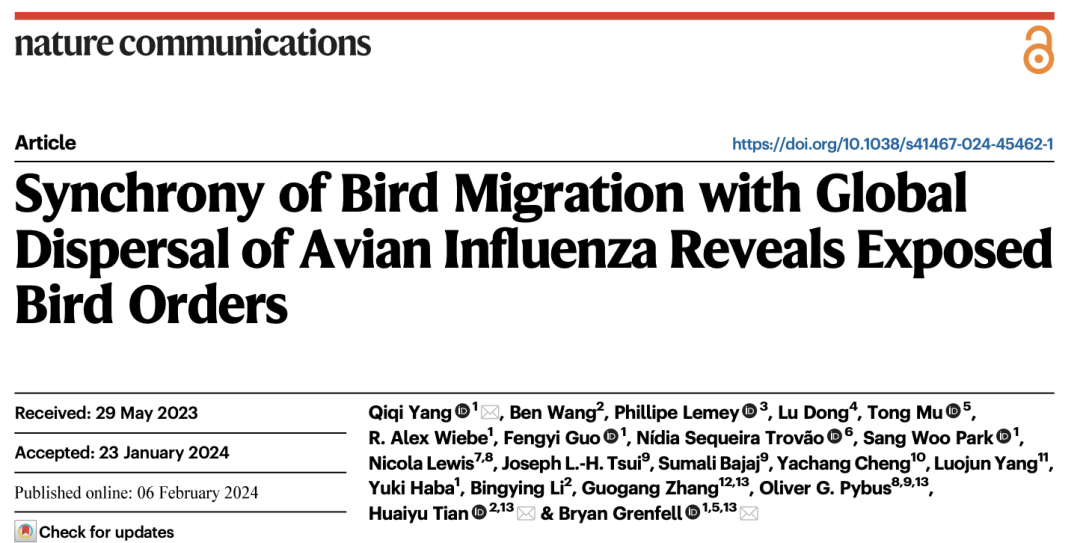 nature communications

Article

https://doi.org/10.1038/s41467-024-45462-1

Synchrony of Bird Migration with Global Dispersal of Avian Influenza Reveals Exposed Bird Orders

Received: 29 May 2023

Accepted: 23 January 2024

Published online: 06 February 2024

Check for updates

Qiqi Yang $^{1}$, Ben Wang$^{2}$, Phillipe Lemey $^{3}$, Lu Dong$^{4}$, Tong Mu $^{5}$, R. Alex Wiebe$^{1}$, Fengyi Guo $^{1}$, Nídia Sequeira Trovão $^{6}$, Sang Woo Park $^{1}$, Nicola Lewis$^{7,8}$, Joseph L.-H. Tsui$^{9}$, Sumali Bajaj$^{9}$, Yachang Cheng$^{10}$, Luojun Yang$^{11}$, Yuki Haba$^{1}$, Bingying Li$^{2}$, Guogang Zhang$^{12,13}$, Oliver G. Pybus$^{8,9,13}$, Huaiyu Tian $^{2,13}$ & Bryan Grenfell $^{1,5,13}$